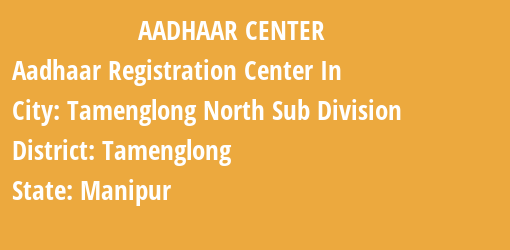 AADHAAR CENTER

Aadhaar Registration Center In

City: Tamenglong North Sub Division

District: Tamenglong

State: Manipur